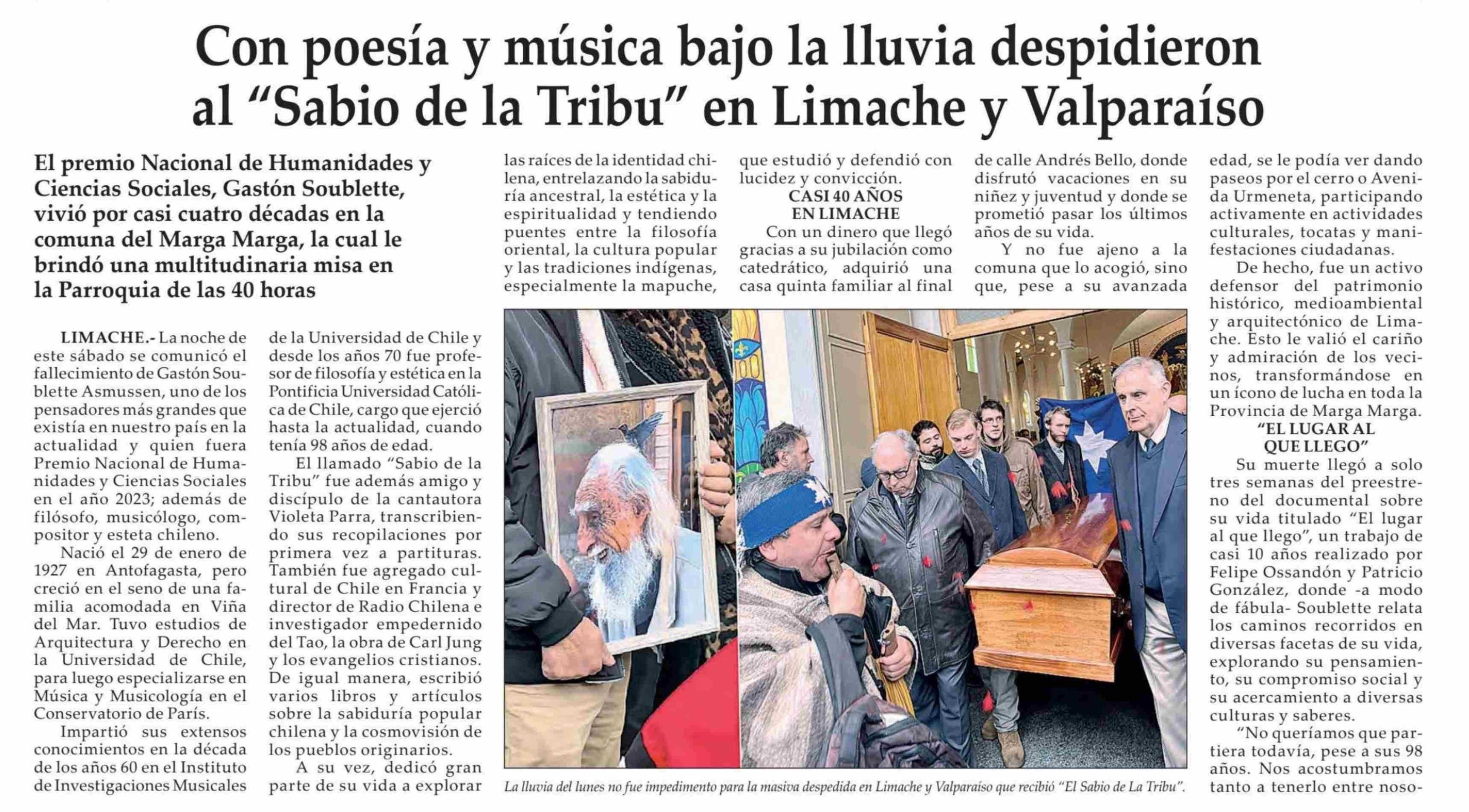 Con poesía y música bajo la lluvia despidieron al "Sabio de la Tribu" en Limache y Valparaíso

El premio Nacional de Humanidades y Ciencias Sociales, Gastón Soublette, vivió por casi cuatro décadas en la comuna del Marga Marga, la cual le brindó una multitudinaria misa en la Parroquia de las 40 horas

LIMACHE.- La noche de este sábado se comunicó el fallecimiento de Gastón Soublette Asmussen, uno de los pensadores más grandes que existía en nuestro país en la actualidad y quien fuera Premio Nacional de Humanidades y Ciencias Sociales en el año 2023; además de filósofo, musicólogo, compositor y esteta chileno.

Nació el 29 de enero de 1927 en Antofagasta, pero creció en el seno de una familia acomodada en Viña del Mar. Tuvo estudios de Arquitectura y Derecho en la Universidad de Chile, para luego especializarse en Música y Musicología en el Conservatorio de París.

Impartió sus extensos conocimientos en la década de los años 60 en el Instituto de Investigaciones Musicales de la Universidad de Chile y desde los años 70 fue profesor de filosofía y estética en la Pontificia Universidad Católica de Chile, cargo que ejerció hasta la actualidad, cuando tenía 98 años de edad.

El llamado "Sabio de la Tribu" fue además amigo y discípulo de la cantautora Violeta Parra, transcribiendo sus recopilaciones por primera vez a partituras. También fue agregado cultural de Chile en Francia y director de Radio Chilena e investigador empedernido del Tao, la obra de Carl Jung y los evangelios cristianos. De igual manera, escribió varios libros y artículos sobre la sabiduría popular chilena y la cosmovisión de los pueblos originarios.

A su vez, dedicó gran parte de su vida a explorar las raíces de la identidad chilena, entrelazando la sabiduría ancestral, la estética y la espiritualidad y tendiendo puentes entre la filosofía oriental, la cultura popular y las tradiciones indígenas, especialmente la mapuche, que estudió y defendió con lucidez y convicción.

CASI 40 AÑOS EN LIMACHE

Con un dinero que llegó gracias a su jubilación como catedrático, adquirió una casa quinta familiar al final de calle Andrés Bello, donde disfrutó vacaciones en su niñez y juventud y donde se prometió pasar los últimos años de su vida.

Y no fue ajeno a la comuna que lo acogió, sino que, pese a su avanzada edad, se le podía ver dando paseos por el cerro o Avenida Urmeneta, participando activamente en actividades culturales, tocatas y manifestaciones ciudadanas.

De hecho, fue un activo defensor del patrimonio histórico, medioambiental y arquitectónico de Limache. Esto le valió el cariño y admiración de los vecinos, transformándose en un ícono de lucha en toda la Provincia de Marga Marga.

"EL LUGAR AL QUE LLEGO"

Su muerte llegó a solo tres semanas del preestreno del documental sobre su vida titulado "El lugar al que llego", un trabajo de casi 10 años realizado por Felipe Ossandón y Patricio González, donde -a modo de fábula- Soublette relata los caminos recorridos en diversas facetas de su vida, explorando su pensamiento, su compromiso social y su acercamiento a diversas culturas y saberes.

"No queríamos que partiera todavía, pese a sus 98 años. Nos acostumbramos tanto a tenerlo entre noso-

La lluvia del lunes no fue impedimento para la masiva despedida en Limache y Valparaíso que recibió "El Sabio de La Tribu".